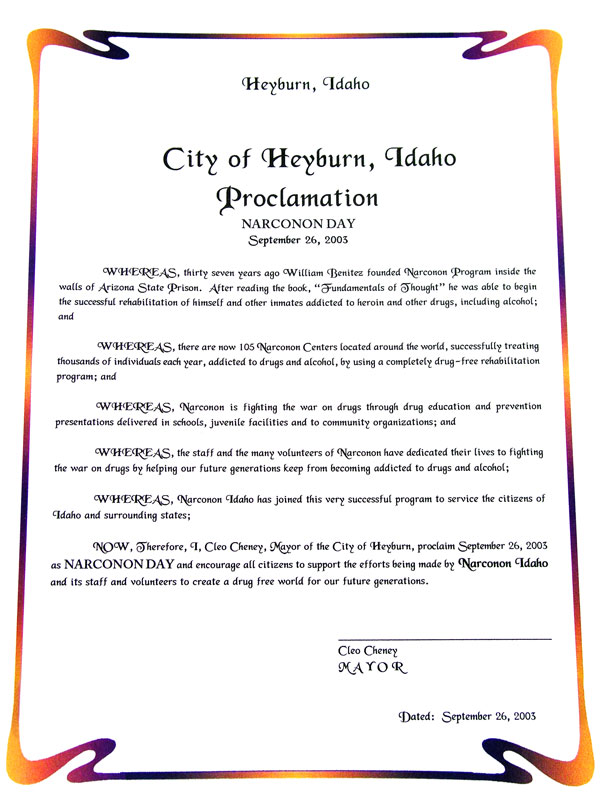 Heyburn, Idaho

City of Heyburn, Idaho
Proclamation
NARCONON DAY
September 26, 2003

WHEREAS, thirty seven years ago William Benitez founded Narconon Program inside the walls of Arizona State Prison. After reading the book, "Fundamentals of Thought" he was able to begin the successful rehabilitation of himself and other inmates addicted to heroin and other drugs, including alcohol; and

WHEREAS, there are now 105 Narconon Centers located around the world, successfully treating thousands of individuals each year, addicted to drugs and alcohol, by using a completely drug-free rehabilitation program; and

WHEREAS, Narconon is fighting the war on drugs through drug education and prevention presentations delivered in schools, juvenile facilities and to community organizations; and

WHEREAS, the staff and the many volunteers of Narconon have dedicated their lives to fighting the war on drugs by helping our future generations keep from becoming addicted to drugs and alcohol;

WHEREAS, Narconon Idaho has joined this very successful program to service the citizens of Idaho and surrounding states;

NOW, Therefore, I, Cleo Cheney, Mayor of the City of Heyburn, proclaim September 26, 2003 as NARCONON DAY and encourage all citizens to support the efforts being made by Narconon Idaho and its staff and volunteers to create a drug free world for our future generations.

Cleo Cheney
MAYOR

Dated: September 26, 2003